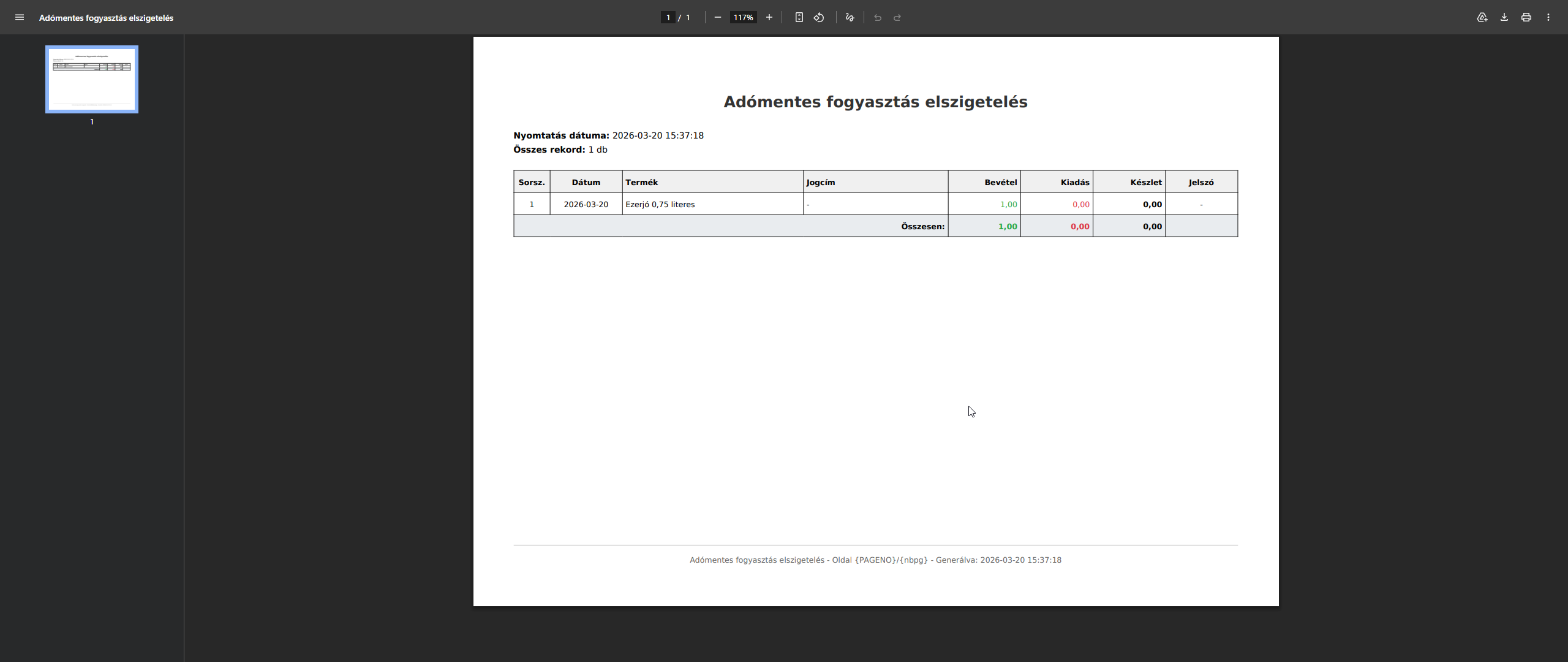 Adómentes fogyasztás elszigetelés

1 / 1

117%

1

Adómentes fogyasztás elszigetelés

**Nyomtatás dátuma:** 2026-03-20 15:37:18
**Összes rekord:** 1 db

| Sorsz. | Dátum | Termék | Jogcím | Bevétel | Kiadás | Készlet | Jelszó |
|---|---|---|---|---|---|---|---|
| 1 | 2026-03-20 | Ezerjó 0,75 literes | - | 1,00 | 0,00 | 0,00 | - |
| | | | Összesen: | 1,00 | 0,00 | 0,00 | |

Adómentes fogyasztás elszigetelés - Oldal {PAGENO}/{nbpg} - Generálva: 2026-03-20 15:37:18